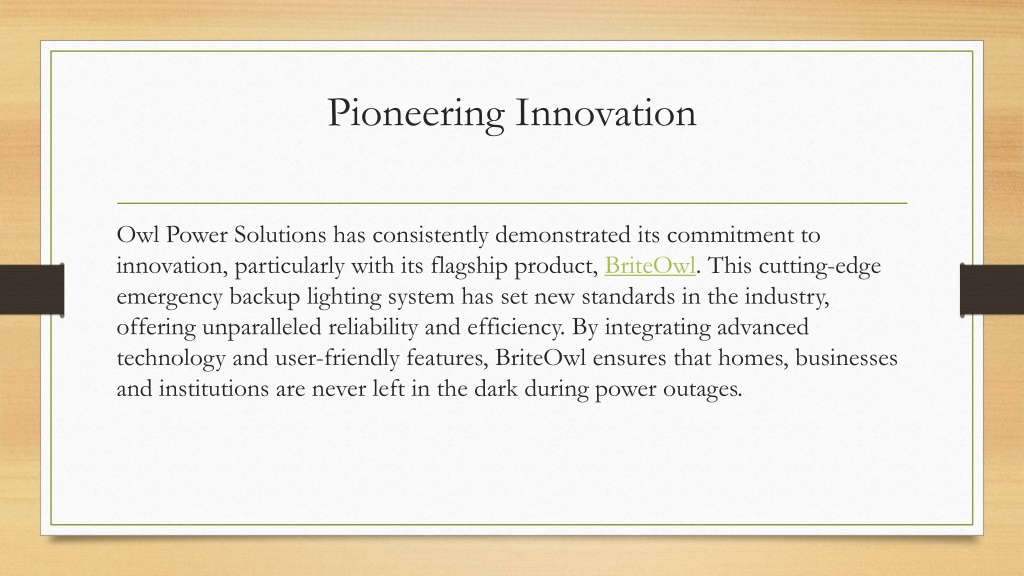 Pioneering Innovation

Owl Power Solutions has consistently demonstrated its commitment to innovation, particularly with its flagship product, BriteOwl. This cutting-edge emergency backup lighting system has set new standards in the industry, offering unparalleled reliability and efficiency. By integrating advanced technology and user-friendly features, BriteOwl ensures that homes, businesses and institutions are never left in the dark during power outages.